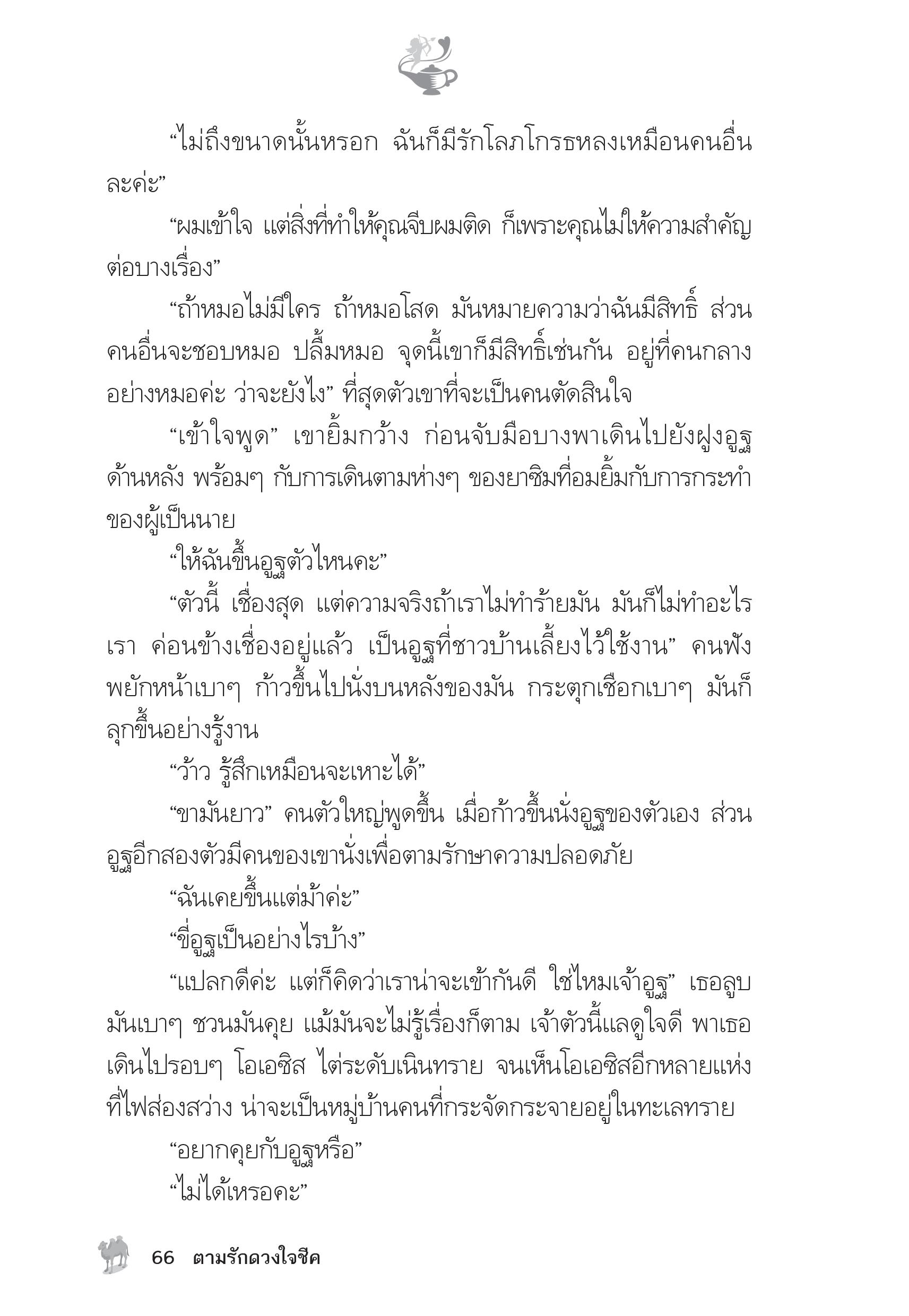 “ไม่ถึงขนาดนั้นหรอก ฉันก็มีรักโลภโกรธหลงเหมือนคนอื่นละค่ะ”

“ผมเข้าใจ แต่สิ่งที่ทำให้คุณจีบผมติด ก็เพราะคุณไม่ให้ความสำคัญต่อบางเรื่อง”

“ถ้าหมอไม่มีใคร ถ้าหมอโสด มันหมายความว่าฉันมีสิทธิ์ ส่วนคนอื่นจะชอบหมอ ปลื้มหมอ จุดนี้เขาก็มีสิทธิ์เช่นกัน อยู่ที่คนกลางอย่างหมอค่ะ ว่าจะยังไง” ที่สุดตัวเขาที่จะเป็นคนตัดสินใจ

“เข้าใจพูด” เขายิ้มกว้าง ก่อนจับมือบางพาเดินไปยังฝูงอูฐด้านหลัง พร้อมๆ กับการเดินตามห่างๆ ของยาซิมที่อมยิ้มกับการกระทำของผู้เป็นนาย

“ให้ฉันขึ้นอูฐตัวไหนคะ”

“ตัวนี้ เชื่องสุด แต่ความจริงถ้าเราไม่ทำร้ายมัน มันก็ไม่ทำอะไรเรา ค่อนข้างเชื่องอยู่แล้ว เป็นอูฐที่ชาวบ้านเลี้ยงไว้ใช้งาน” คนฟังพยักหน้าเบาๆ ก้าวขึ้นไปนั่งบนหลังของมัน กระตุกเชือกเบาๆ มันก็ลุกขึ้นอย่างรู้งาน

“ว้าว รู้สึกเหมือนจะเหาะได้”

“ขามันยาว” คนตัวใหญ่พูดขึ้น เมื่อก้าวขึ้นนั่งอูฐของตัวเอง ส่วนอูฐอีกสองตัวมีคนของเขานั่งเพื่อตามรักษาความปลอดภัย

“ฉันเคยขึ้นแต่ม้าค่ะ”

“ขี่อูฐเป็นอย่างไรบ้าง”

“แปลกดีค่ะ แต่ก็คิดว่าเราน่าจะเข้ากันดี ใช่ไหมเจ้าอูฐ” เธอลูบมันเบาๆ ชวนมันคุย แม้มันจะไม่รู้เรื่องก็ตาม เจ้าตัวนี้แลดูใจดี พาเธอเดินไปรอบๆ โอเอซิส ไต่ระดับเนินทราย จนเห็นโอเอซิสอีกหลายแห่งที่ไฟส่องสว่าง น่าจะเป็นหมู่บ้านคนที่กระจัดกระจายอยู่ในทะเลทราย

“อยากคุยกับอูฐหรือ”

“ไม่ได้เหรอคะ”

66 ตามรักดวงใจชีค